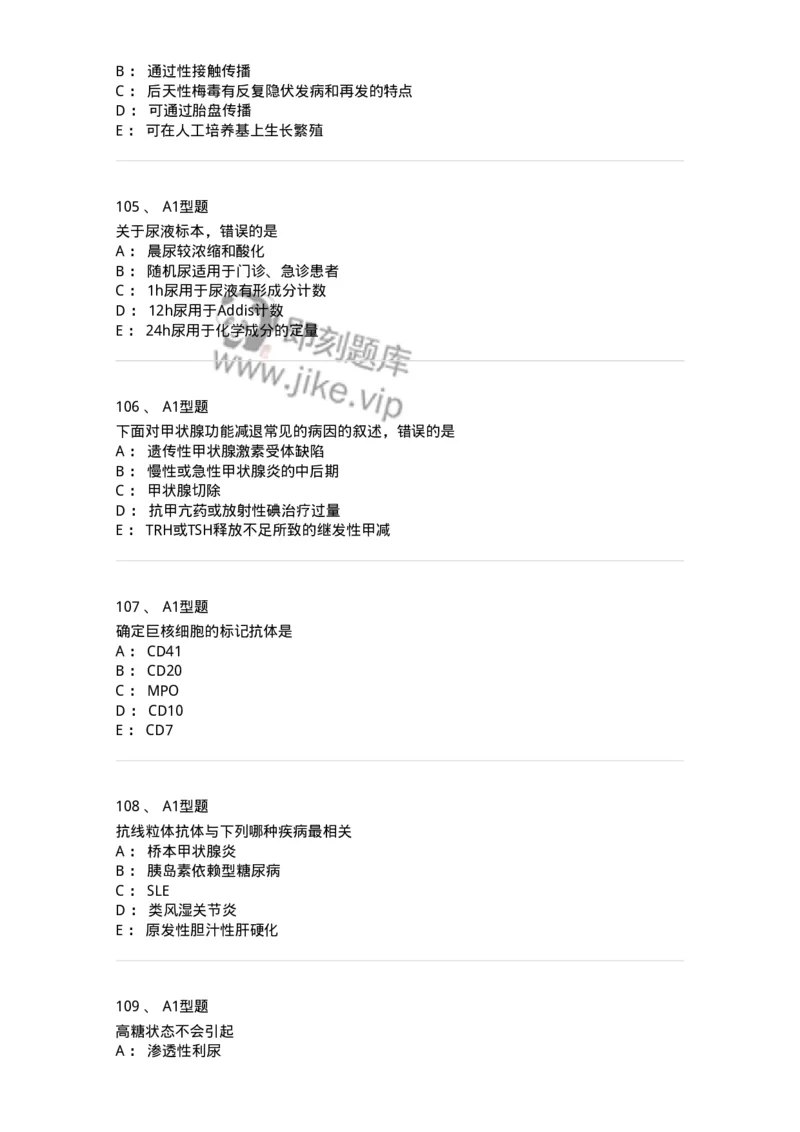 B： 通过性接触传播
C： 后天性梅毒有反复隐伏发病和再发的特点
D： 可通过胎盘传播
E： 可在人工培养基上生长繁殖

105 、 A1型题
关于尿液标本，错误的是
A： 晨尿较浓缩和酸化
B： 随机尿适用于门诊、急诊患者
C： 1h尿用于尿液有形成分计数
D： 12h尿用于Addis计数
E： 24h尿用于化学成分的定量

即刻题库
www.jike.vip

106 、 A1型题
下面对甲状腺功能减退常见的病因的叙述，错误的是
A： 遗传性甲状腺激素受体缺陷
B： 慢性或急性甲状腺炎的中后期
C： 甲状腺切除
D： 抗甲亢药或放射性碘治疗过量
E： TRH或TSH释放不足所致的继发性甲减

107 、 A1型题
确定巨核细胞的标记抗体是
A： CD41
B： CD20
C： MPO
D： CD10
E： CD7

108 、 A1型题
抗线粒体抗体与下列哪种疾病最相关
A： 桥本甲状腺炎
B： 胰岛素依赖型糖尿病
C： SLE
D： 类风湿关节炎
E： 原发性胆汁性肝硬化

109 、 A1型题
高糖状态不会引起
A： 渗透性利尿